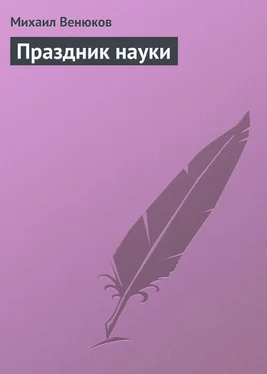 Михаил Венюков

Праздник науки